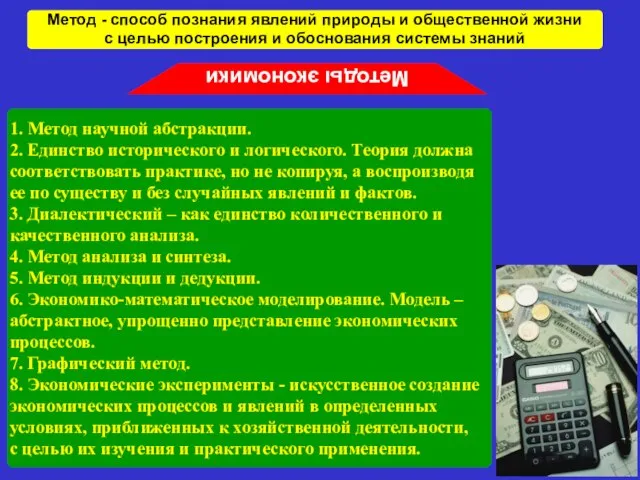 Метод - способ познания явлений природы и общественной жизни с целью построения и обоснования системы знаний

Методы экономики

1. Метод научной абстракции.
2. Единство исторического и логического. Теория должна соответствовать практике, но не копируя, а воспроизводя ее по существу и без случайных явлений и фактов.
3. Диалектический – как единство количественного и качественного анализа.
4. Метод анализа и синтеза.
5. Метод индукции и дедукции.
6. Экономико-математическое моделирование. Модель – абстрактное, упрощенно представление экономических процессов.
7. Графический метод.
8. Экономические эксперименты - искусственное создание экономических процессов и явлений в определенных условиях, приближенных к хозяйственной деятельности, с целью их изучения и практического применения.